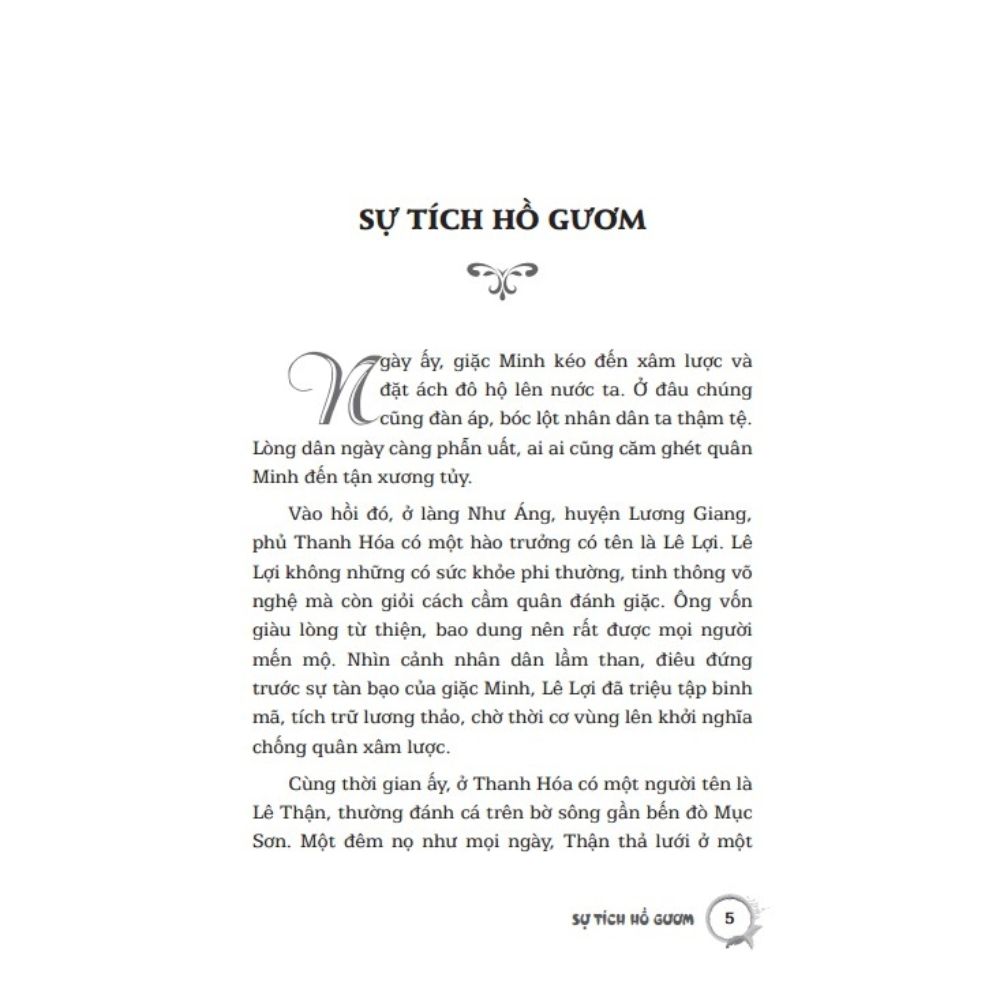 SỰ TÍCH HỒ GƯƠM

Ngày ấy, giặc Minh kéo đến xâm lược và đặt ách đô hộ lên nước ta. Ở đâu chúng cũng đàn áp, bóc lột nhân dân ta thậm tệ. Lòng dân ngày càng phẫn uất, ai ai cũng căm ghét quân Minh đến tận xương tủy.

Vào hồi đó, ở làng Như Áng, huyện Lương Giang, phủ Thanh Hóa có một hào trưởng có tên là Lê Lợi. Lê Lợi không những có sức khỏe phi thường, tinh thông võ nghệ mà còn giỏi cách cầm quân đánh giặc. Ông vốn giàu lòng từ thiện, bao dung nên rất được mọi người mến mộ. Nhìn cảnh nhân dân lầm than, điêu đứng trước sự tàn bạo của giặc Minh, Lê Lợi đã triệu tập binh mã, tích trữ lương thảo, chờ thời cơ vùng lên khởi nghĩa chống quân xâm lược.

Cùng thời gian ấy, ở Thanh Hóa có một người tên là Lê Thận, thường đánh cá trên bờ sông gần bến đò Mục Sơn. Một đêm nọ như mọi ngày, Thận thả lưới ở một

SỰ TÍCH HỒ GƯƠM 5